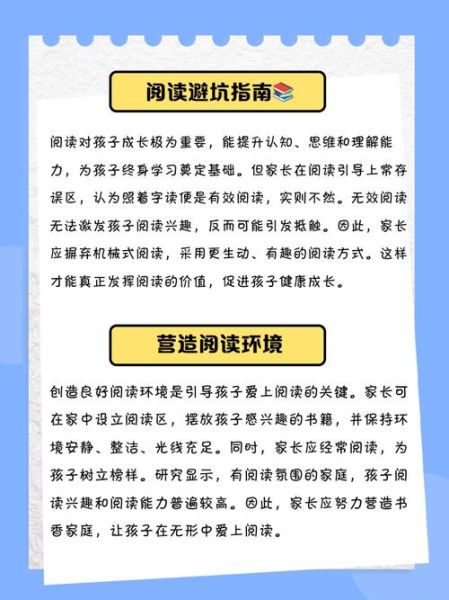 阅读避坑指南📚

阅读对孩子成长极为重要，能提升认知、思维和理解能力，为孩子终身学习奠定基础。但家长在阅读引导上常存误区，认为照着字读便是有效阅读，实则不然。无效阅读无法激发孩子阅读兴趣，反而可能引发抵触。因此，家长应摒弃机械式阅读，采用更生动、有趣的阅读方式。这样才能真正发挥阅读的价值，促进孩子健康成长。

营造阅读环境

创造良好阅读环境是引导孩子爱上阅读的关键。家长可在家中设立阅读区，摆放孩子感兴趣的书籍，并保持环境安静、整洁、光线充足。同时，家长应经常阅读，为孩子树立榜样。研究显示，有阅读氛围的家庭，孩子阅读兴趣和阅读能力普遍较高。因此，家长应努力营造书香家庭，让孩子在无形中爱上阅读。